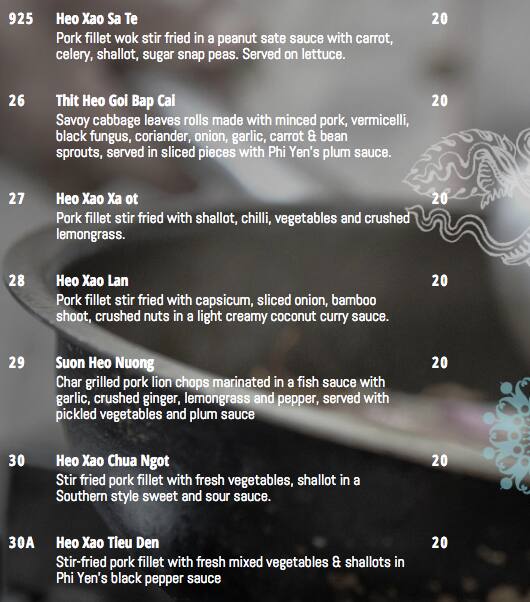 925 Heo Xao Sa Te 20
Pork fillet wok stir fried in a peanut sate sauce with carrot, celery, shallot, sugar snap peas. Served on lettuce.

26 Thit Heo Goi Bap Cai 20
Savoy cabbage leaves rolls made with minced pork, vermicelli, black fungus, coriander, onion, garlic, carrot & bean sprouts, served in sliced pieces with Phi Yen's plum sauce.

27 Heo Xao Xa ot 20
Pork fillet stir fried with shallot, chilli, vegetables and crushed lemongrass.

28 Heo Xao Lan 20
Pork fillet stir fried with capsicum, sliced onion, bamboo shoot, crushed nuts in a light creamy coconut curry sauce.

29 Suon Heo Nuong 20
Char grilled pork lion chops marinated in a fish sauce with garlic, crushed ginger, lemongrass and pepper, served with pickled vegetables and plum sauce

30 Heo Xao Chua Ngot 20
Stir fried pork fillet with fresh vegetables, shallot in a Southern style sweet and sour sauce.

30A Heo Xao Tieu Den 20
Stir-fried pork fillet with fresh mixed vegetables & shallots in Phi Yen's black pepper sauce